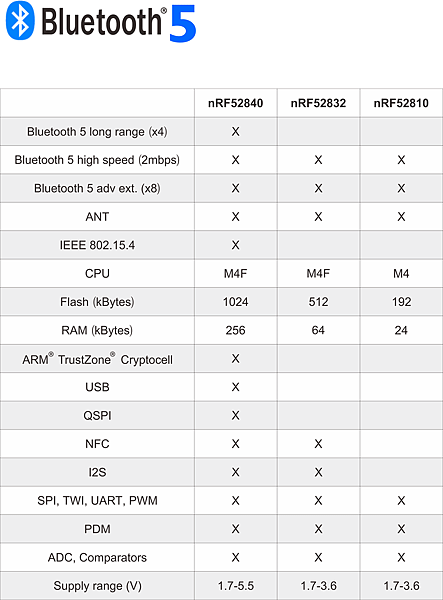 Bluetooth® 5

| | nRF52840 | nRF52832 | nRF52810 |
|---|---|---|---|
| Bluetooth 5 long range (x4) | X | | |
| Bluetooth 5 high speed (2mbps) | X | X | X |
| Bluetooth 5 adv ext. (x8) | X | X | X |
| ANT | X | X | X |
| IEEE 802.15.4 | X | | |
| CPU | M4F | M4F | M4 |
| Flash (kBytes) | 1024 | 512 | 192 |
| RAM (kBytes) | 256 | 64 | 24 |
| ARM® TrustZone® Cryptocell | X | | |
| USB | X | | |
| QSPI | X | | |
| NFC | X | X | |
| I2S | X | X | |
| SPI, TWI, UART, PWM | X | X | X |
| PDM | X | X | X |
| ADC, Comparators | X | X | X |
| Supply range (V) | 1.7-5.5 | 1.7-3.6 | 1.7-3.6 |